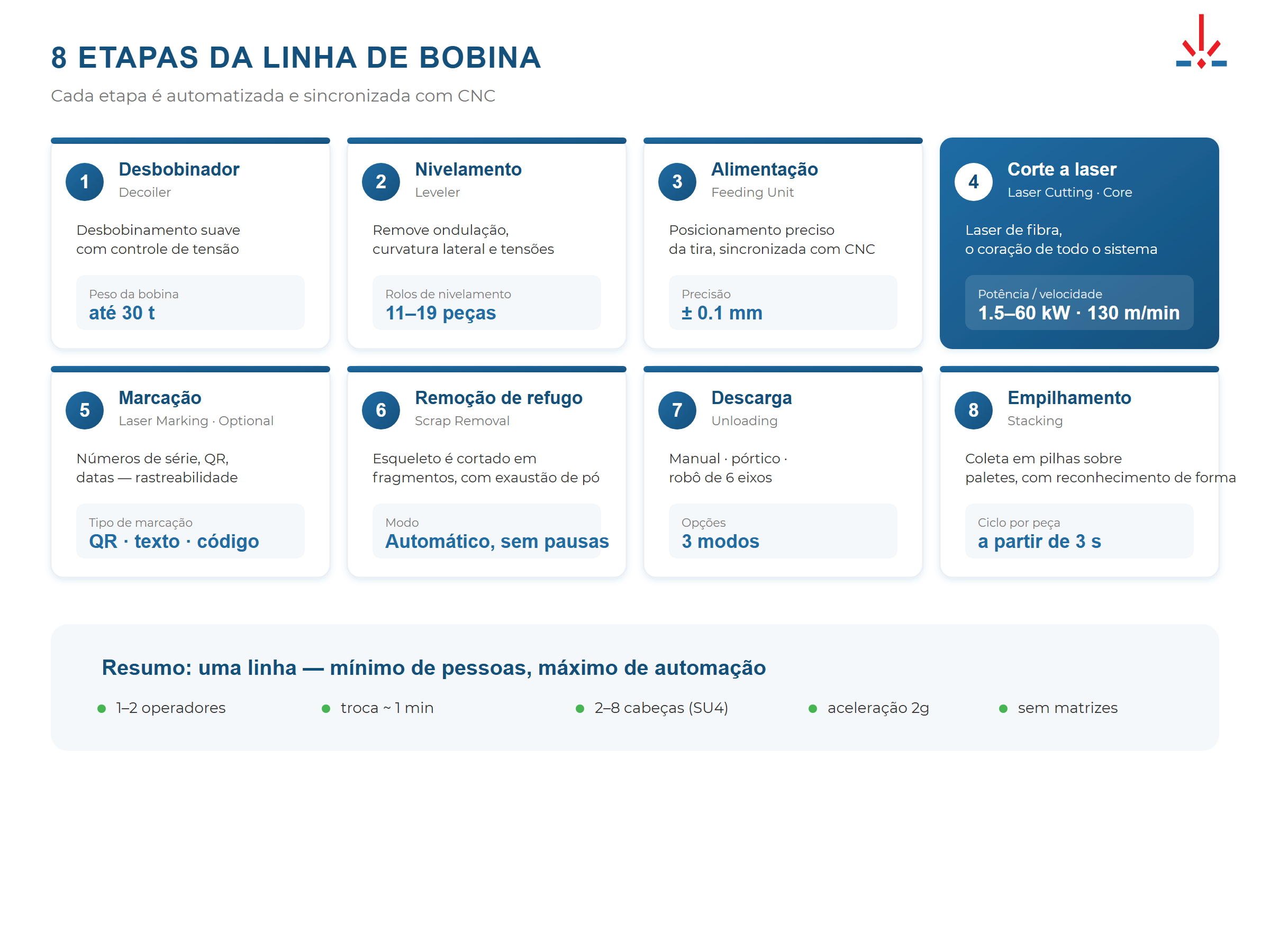 8 ETAPAS DA LINHA DE BOBINA

Cada etapa é automatizada e sincronizada com CNC

1 Desbobinador
Decoiler

Desbobinamento suave com controle de tensão

Peso da bobina
até 30 t

2 Nivelamento
Leveler

Remove ondulação, curvatura lateral e tensões

Rolos de nivelamento
11–19 peças

3 Alimentação
Feeding Unit

Posicionamento preciso da tira, sincronizada com CNC

Precisão
± 0.1 mm

4 Corte a laser
Laser Cutting · Core

Laser de fibra, o coração de todo o sistema

Potência / velocidade
1.5–60 kW · 130 m/min

5 Marcação
Laser Marking · Optional

Números de série, QR, datas — rastreabilidade

Tipo de marcação
QR · texto · código

6 Remoção de refugo
Scrap Removal

Esqueleto é cortado em fragmentos, com exaustão de pó

Modo
Automático, sem pausas

7 Descarga
Unloading

Manual · pórtico · robô de 6 eixos

Opções
3 modos

8 Empilhamento
Stacking

Coleta em pilhas sobre paletes, com reconhecimento de forma

Ciclo por peça
a partir de 3 s

Resumo: uma linha — mínimo de pessoas, máximo de automação

1–2 operadores
troca ~ 1 min
2–8 cabeças (SU4)
aceleração 2g
sem matrizes